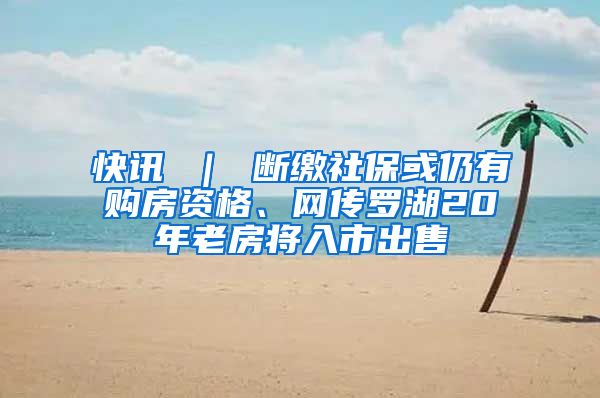 快讯 ｜ 断缴社保或仍有购房资格、网传罗湖20年老房将入市出售